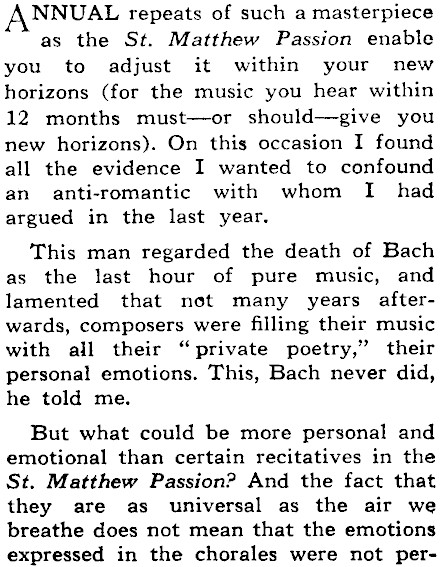 ANNUAL repeats of such a masterpiece as the St. Matthew Passion enable you to adjust it within your new horizons (for the music you hear within 12 months must—or should—give you new horizons). On this occasion I found all the evidence I wanted to confound an anti-romantic with whom I had argued in the last year.

This man regarded the death of Bach as the last hour of pure music, and lamented that not many years afterwards, composers were filling their music with all their "private poetry," their personal emotions. This, Bach never did, he told me.

But what could be more personal and emotional than certain recitatives in the St. Matthew Passion? And the fact that they are as universal as the air we breathe does not mean that the emotions expressed in the chorales were not per-